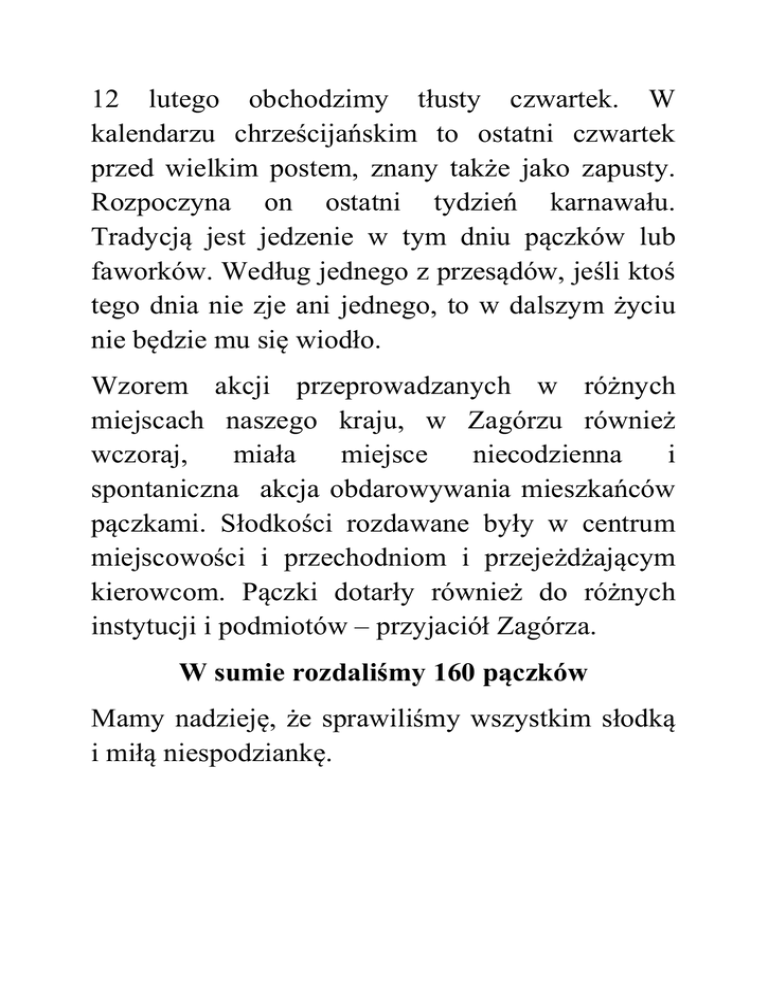 12 lutego obchodzimy tłusty czwartek. W kalendarzu chrześcijańskim to ostatni czwartek przed wielkim postem, znany także jako zapusty. Rozpoczyna on ostatni tydzień karnawału. Tradycją jest jedzenie w tym dniu pączków lub faworków. Według jednego z przesądów, jeśli ktoś tego dnia nie zje ani jednego, to w dalszym życiu nie będzie mu się wiodło.

Wzorem akcji przeprowadzanych w różnych miejscach naszego kraju, w Zagórzu również wczoraj, miała miejsce niecodzienna i spontaniczna akcja obdarowywania mieszkańców pączkami. Słodkości rozdawane były w centrum miejscowości i przechodniom i przejeżdżającym kierowcom. Pączki dotarły również do różnych instytucji i podmiotów – przyjaciół Zagórza.

W sumie rozdaliśmy 160 pączków

Mamy nadzieję, że sprawiliśmy wszystkim słodką i miłą niespodziankę.